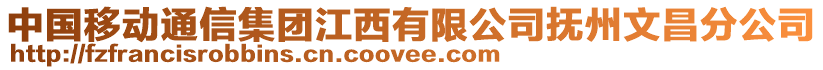 中国移动通信集团江西有限公司抚州文昌分公司
http://fzfrancisrobbins.cn.coovee.com